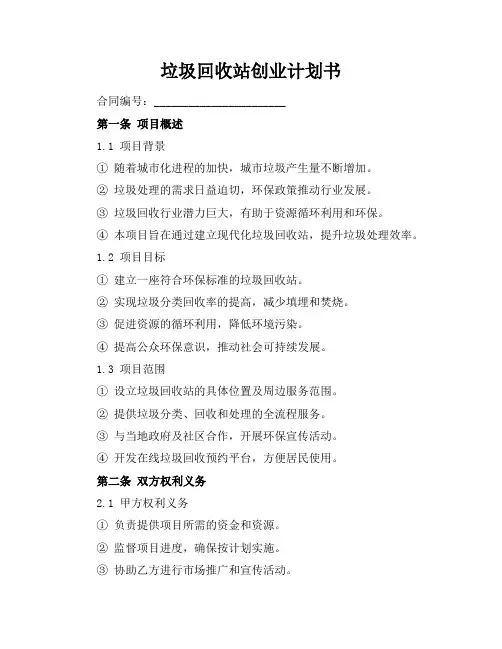 垃圾回收站创业计划书

合同编号：______________________

第一条 项目概述

1.1 项目背景

① 随着城市化进程的加快，城市垃圾产生量不断增加。

② 垃圾处理的需求日益迫切，环保政策推动行业发展。

③ 垃圾回收行业潜力巨大，有助于资源循环利用和环保。

④ 本项目旨在通过建立现代化垃圾回收站，提升垃圾处理效率。

1.2 项目目标

① 建立一座符合环保标准的垃圾回收站。

② 实现垃圾分类回收率的提高，减少填埋和焚烧。

③ 促进资源的循环利用，降低环境污染。

④ 提高公众环保意识，推动社会可持续发展。

1.3 项目范围

① 设立垃圾回收站的具体位置及周边服务范围。

② 提供垃圾分类、回收和处理的全流程服务。

③ 与当地政府及社区合作，开展环保宣传活动。

④ 开发在线垃圾回收预约平台，方便居民使用。

第二条 双方权利义务

2.1 甲方权利义务

① 负责提供项目所需的资金和资源。

② 监督项目进度，确保按计划实施。

③ 协助乙方进行市场推广和宣传活动。